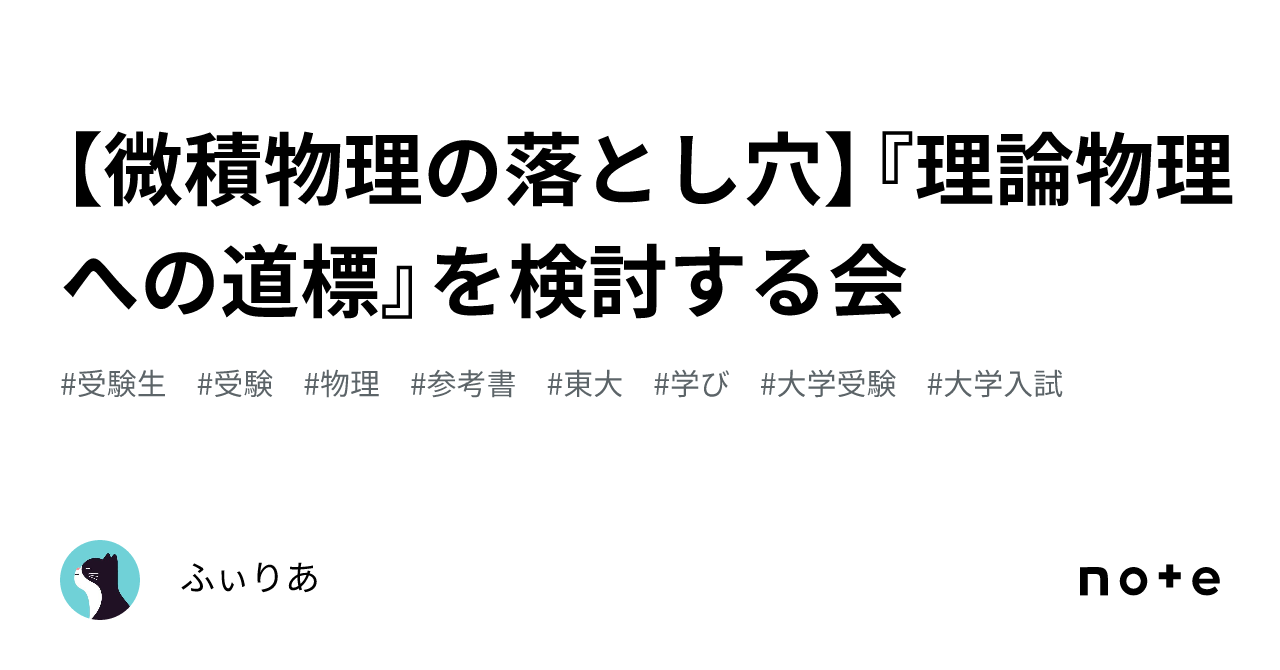 【微積物理の落とし穴】『理論物理への道標』を検討する会

#受験生　#受験　#物理　#参考書　#東大　#学び　#大学受験　#大学入試

ふぃりあ

note